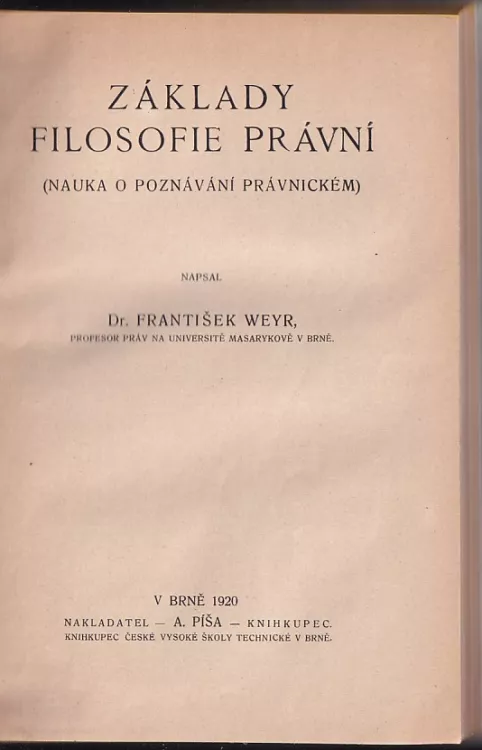 ZÁKLADY
FILOSOFIE PRÁVNÍ

(NAUKA O POZNÁVÁNÍ PRÁVNICKÉM)

NAPSAL

Dr. FRANTIŠEK WEYR,
PROFESOR PRÁV NA UNIVERSITĚ MASARYKOVĚ V BRNĚ.

V BRNĚ 1920
NAKLADATEL — A. PÍŠA — KNIHKUPEC.
KNIHKUPEC ČESKÉ VYSOKÉ ŠKOLY TECHNICKÉ V BRNĚ.